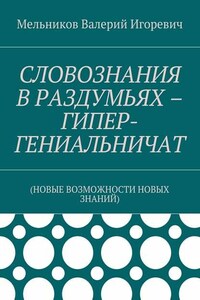 Мельников Валерий Игоревич

СЛОВОЗНАНИЯ В РАЗДУМЬЯХ – ГИПЕР-ГЕНИАЛЬНИЧАТ

(НОВЫЕ ВОЗМОЖНОСТИ НОВЫХ ЗНАНИЙ)